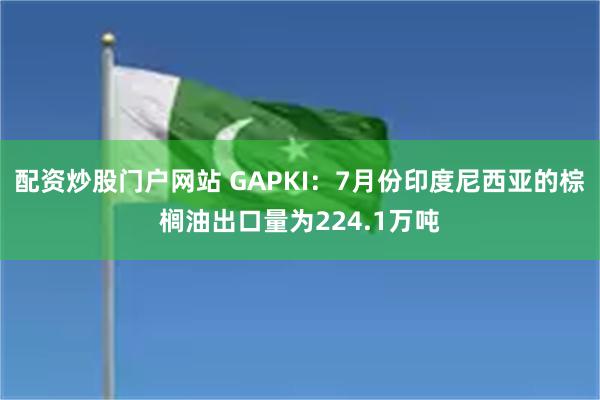 配资炒股门户网站 GAPKI：7月份印度尼西亚的棕榈油出口量为224.1万吨